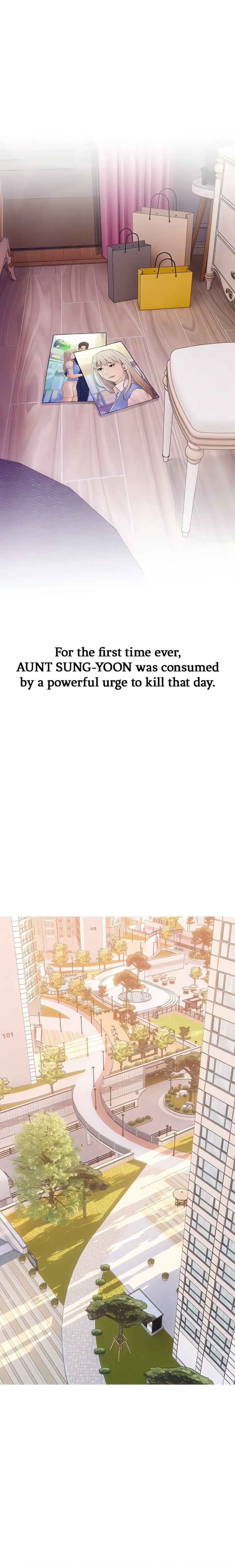 For the first time ever, AUNT SUNG-YOON was consumed by a powerful urge to kill that day.

101